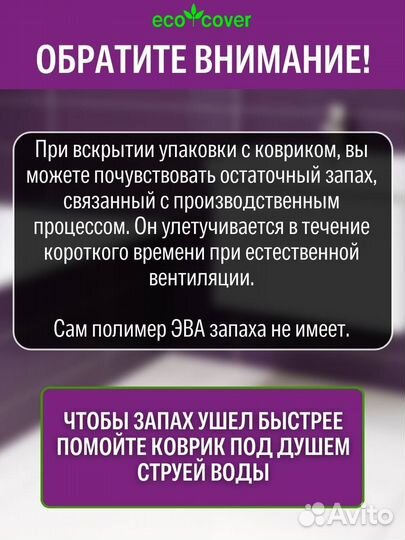 eco cover

ОБРАТИТЕ ВНИМАНИЕ!

При вскрытии упаковки с ковриком, вы можете почувствовать остаточный запах, связанный с производственным процессом. Он улетучивается в течение короткого времени при естественной вентиляции.

Сам полимер ЭВА запаха не имеет.

ЧТОБЫ ЗАПАХ УШЕЛ БЫСТРЕЕ ПОМОЙТЕ КОВРИК ПОД ДУШЕМ СТРУЕЙ ВОДЫ

Avito